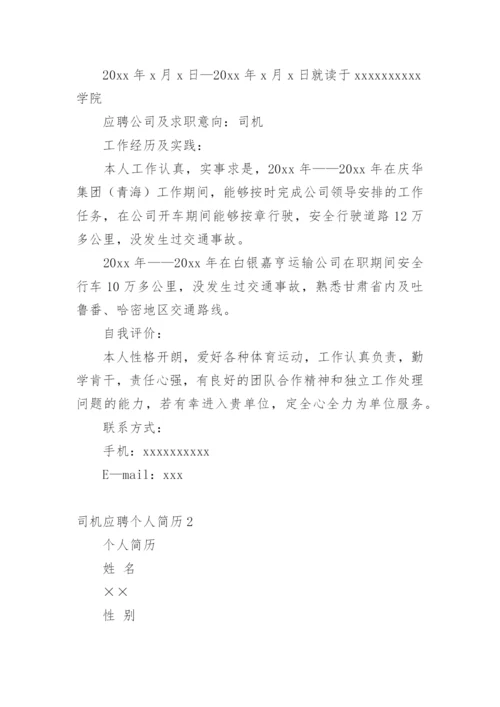 20xx 年 x 月 x 日—20xx 年 x 月 x 日就读于 xxxxxxxxxx 学院

应聘公司及求职意向：司机

工作经历及实践：

本人工作认真，实事求是，20xx 年——20xx 年在庆华集团（青海）工作期间，能够按时完成公司领导安排的工作任务，在公司开车期间能够按章行驶，安全行驶道路 12 万多公里，没发生过交通事故。

20xx 年——20xx 年在白银嘉亨运输公司在职期间安全行车 10 万多公里，没发生过交通事故，熟悉甘肃省内及吐鲁番、哈密地区交通路线。

自我评价：

本人性格开朗，爱好各种体育运动，工作认真负责，勤学肯干，责任心强，有良好的团队合作精神和独立工作处理问题的能力，若有幸进入贵单位，定全心全力为单位服务。

联系方式：

手机：xxxxxxxxxx

E—mail：xxx

司机应聘个人简历 2

个人简历

姓 名

××

性 别